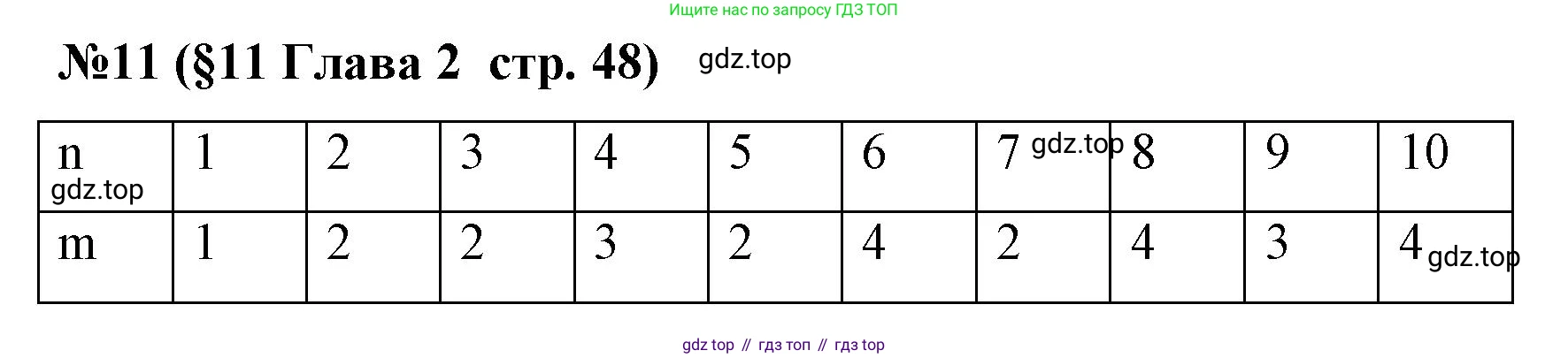 Ищите нас по запросу ГДЗ ТОП

№11 (§11 Глава 2 стр. 48) gdz.top

| n gdz.top | 1 | 2 | 3 | 4 | 5 | 6 | 7 gdz.top | 8 | 9 | 10 |
|---|---|---|---|---|---|---|---|---|---|---|
| m | 1 | 2 | 2 | 3 | 2 | 4 | 2 | 4 | 3 | 4 gdz.top |

gdz top // гдз топ // гдз top